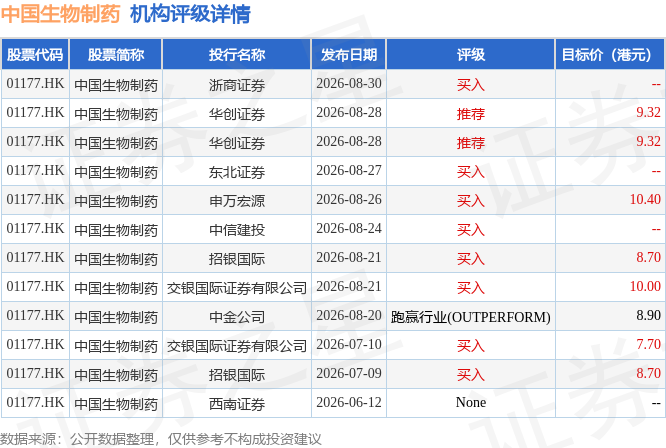 中国生物制药 机构评级详情

| 股票代码 | 股票简称 | 投行名称 | 发布日期 | 评级 | 目标价（港元） |
|---|---|---|---|---|---|
| 01177.HK | 中国生物制药 | 浙商证券 | 2026-08-30 | 买入 | -- |
| 01177.HK | 中国生物制药 | 华创证券 | 2026-08-28 | 推荐 | 9.32 |
| 01177.HK | 中国生物制药 | 华创证券 | 2026-08-28 | 推荐 | 9.32 |
| 01177.HK | 中国生物制药 | 东北证券 | 2026-08-27 | 买入 | -- |
| 01177.HK | 中国生物制药 | 申万宏源 | 2026-08-26 | 买入 | 10.40 |
| 01177.HK | 中国生物制药 | 中信建投 | 2026-08-24 | 买入 | -- |
| 01177.HK | 中国生物制药 | 招银国际 | 2026-08-21 | 买入 | 8.70 |
| 01177.HK | 中国生物制药 | 交银国际证券有限公司 | 2026-08-21 | 买入 | 10.00 |
| 01177.HK | 中国生物制药 | 中金公司 | 2026-08-20 | 跑赢行业(OUTPERFORM) | 8.90 |
| 01177.HK | 中国生物制药 | 交银国际证券有限公司 | 2026-07-10 | 买入 | 7.70 |
| 01177.HK | 中国生物制药 | 招银国际 | 2026-07-09 | 买入 | 8.70 |
| 01177.HK | 中国生物制药 | 西南证券 | 2026-06-12 | None | -- |

数据来源：公开数据整理，仅供参考不构成投资建议

证券之星